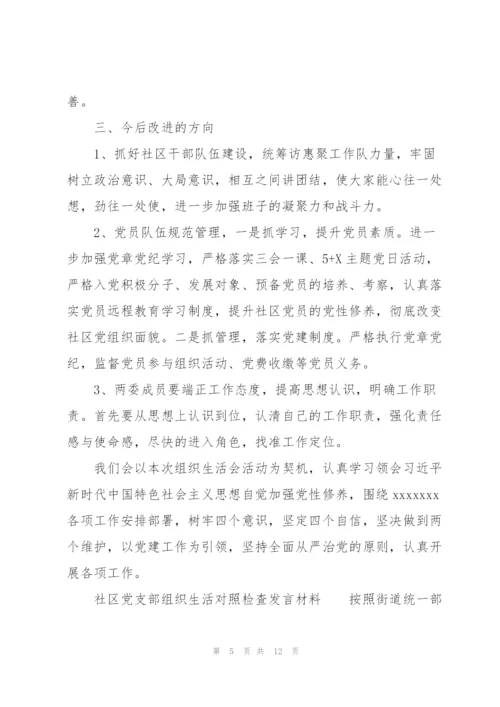 善。

三、今后改进的方向

1、抓好社区干部队伍建设，统筹访惠聚工作队力量，牢固树立政治意识、大局意识，相互之间讲团结，使大家能心往一处想，劲往一处使，进一步加强班子的凝聚力和战斗力。

2、党员队伍规范管理，一是抓学习，提升党员素质。进一步加强党章党纪学习，严格落实三会一课、5+X主题党日活动，严格入党积极分子、发展对象、预备党员的培养、考察，认真落实党员远程教育学习制度，提升社区党员的党性修养，彻底改变社区党组织面貌。二是抓管理，落实党建制度。严格执行党章党纪，监督党员参与组织活动、党费收缴等党员义务。

3、两委成员要端正工作态度，提高思想认识，明确工作职责。首先要从思想上认识到位，认清自己的工作职责，强化责任感与使命感，尽快的进入角色，找准工作定位。

我们会以本次组织生活会活动为契机，认真学习领会习近平新时代中国特色社会主义思想自觉加强党性修养，围绕xxxxxxx各项工作安排部署，树牢四个意识，坚定四个自信，坚决做到两个维护，以党建工作为引领，坚持全面从严治党的原则，认真开展各项工作。

社区党支部组织生活对照检查发言材料　　按照街道统一部

第 5 页 共 12 页